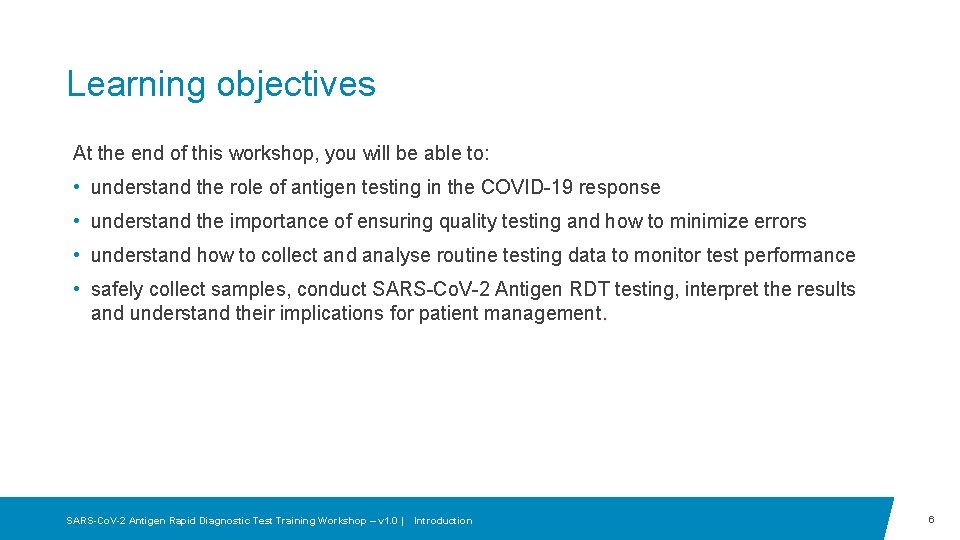 Learning objectives

At the end of this workshop, you will be able to:

• understand the role of antigen testing in the COVID-19 response

• understand the importance of ensuring quality testing and how to minimize errors

• understand how to collect and analyse routine testing data to monitor test performance

• safely collect samples, conduct SARS-CoV-2 Antigen RDT testing, interpret the results and understand their implications for patient management.

SARS-CoV-2 Antigen Rapid Diagnostic Test Training Workshop – v1.0 | Introduction

6